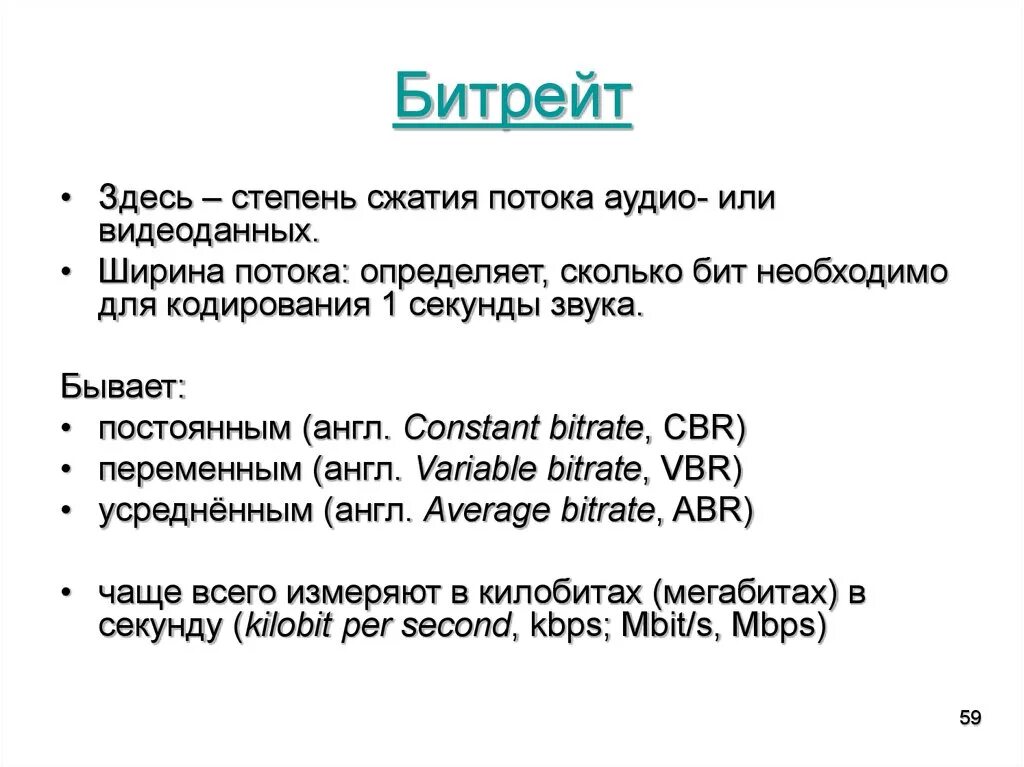 Битрейт

• Здесь – степень сжатия потока аудио- или видеоданных.
• Ширина потока: определяет, сколько бит необходимо для кодирования 1 секунды звука.

Бывает:
• постоянным (англ. Constant bitrate, CBR)
• переменным (англ. Variable bitrate, VBR)
• усреднённым (англ. Average bitrate, ABR)

• чаще всего измеряют в килобитах (мегабитах) в секунду (kilobit per second, kbps; Mbit/s, Mbps)

59